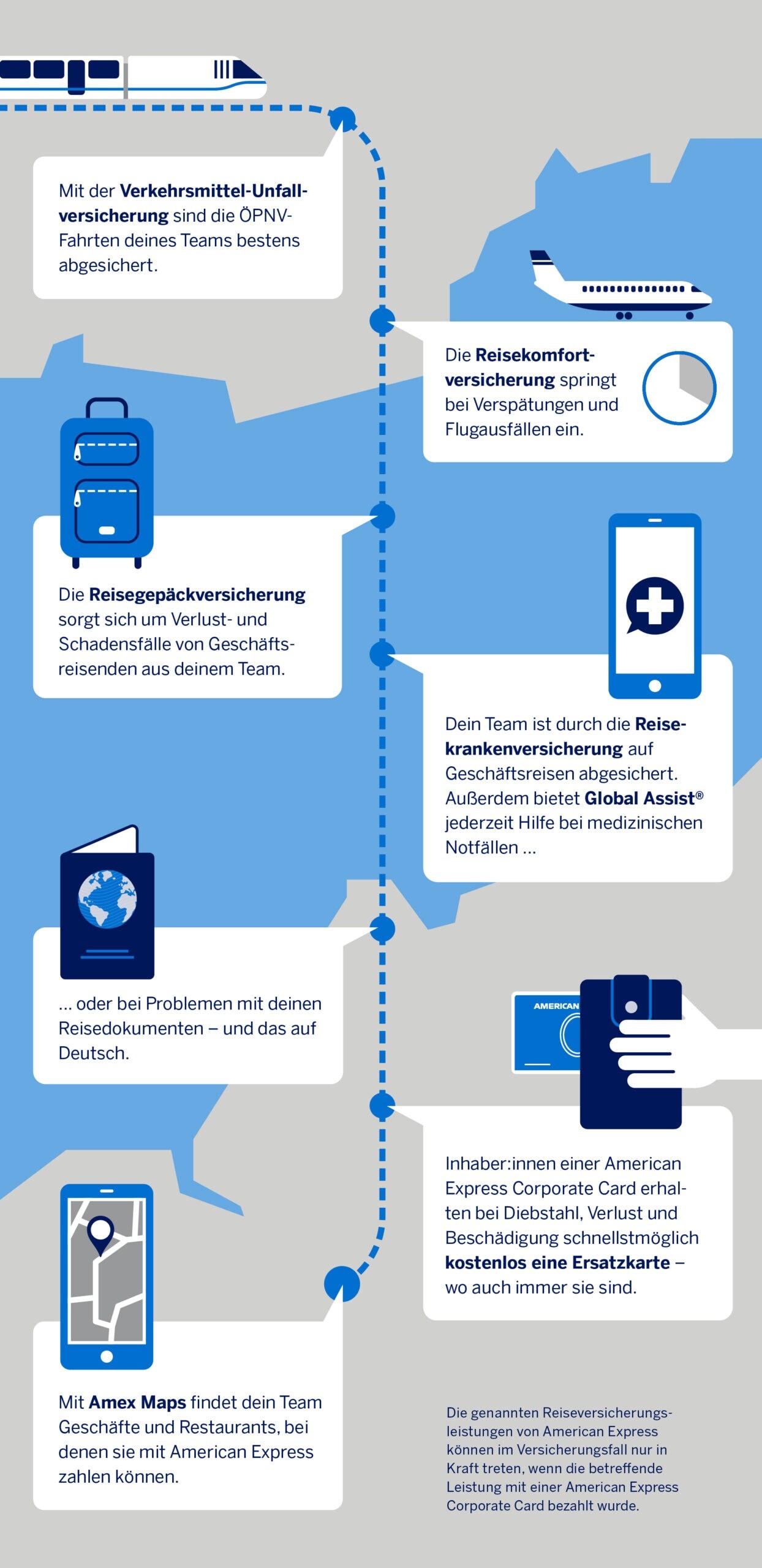 Mit der Verkehrsmittel-Unfallversicherung sind die ÖPNV-Fahrten deines Teams bestens abgesichert.

Die Reisekomfortversicherung springt bei Verspätungen und Flugausfällen ein.

Die Reisegepäckversicherung sorgt sich um Verlust- und Schadensfälle von Geschäftsreisenden aus deinem Team.

Dein Team ist durch die Reisekrankenversicherung auf Geschäftsreisen abgesichert. Außerdem bietet Global Assist® jederzeit Hilfe bei medizinischen Notfällen …

… oder bei Problemen mit deinen Reisedokumenten – und das auf Deutsch.

AMERICAN

Inhaber:innen einer American Express Corporate Card erhalten bei Diebstahl, Verlust und Beschädigung schnellstmöglich kostenlos eine Ersatzkarte – wo auch immer sie sind.

Mit Amex Maps findet dein Team Geschäfte und Restaurants, bei denen sie mit American Express zahlen können.

Die genannten Reiseversicherungsleistungen von American Express können im Versicherungsfall nur in Kraft treten, wenn die betreffende Leistung mit einer American Express Corporate Card bezahlt wurde.